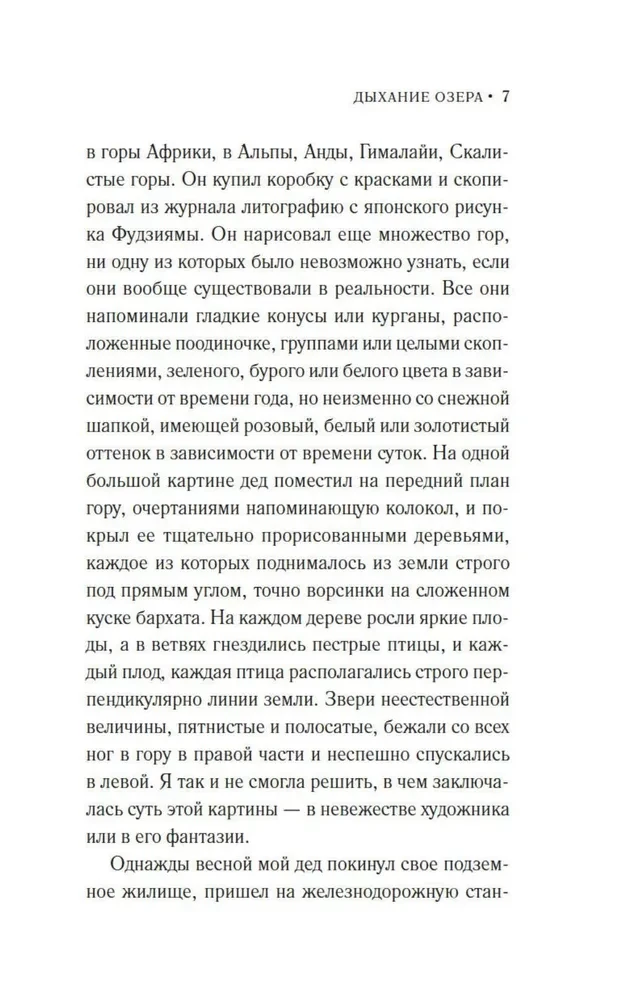 ДЫХАНИЕ ОЗЕРА • 7

в горы Африки, в Альпы, Анды, Гималайи, Скалистые горы. Он купил коробку с красками и скопировал из журнала литографию с японского рисунка Фудзиямы. Он нарисовал еще множество гор, ни одну из которых было невозможно узнать, если они вообще существовали в реальности. Все они напоминали гладкие конусы или курганы, расположенные поодиночке, группами или целыми скоплениями, зеленого, бурого или белого цвета в зависимости от времени года, но неизменно со снежной шапкой, имеющей розовый, белый или золотистый оттенок в зависимости от времени суток. На одной большой картине дед поместил на передний план гору, очертаниями напоминающую колокол, и покрыл ее тщательно прорисованными деревьями, каждое из которых поднималось из земли строго под прямым углом, точно ворсинки на сложенном куске бархата. На каждом дереве росли яркие плоды, а в ветвях гнездились пестрые птицы, и каждый плод, каждая птица располагались строго перпендикулярно линии земли. Звери неестественной величины, пятнистые и полосатые, бежали со всех ног в гору в правой части и неспешно спускались в левой. Я так и не смогла решить, в чем заключалась суть этой картины — в невежестве художника или в его фантазии.

Однажды весной мой дед покинул свое подземное жилище, пришел на железнодорожную стан-